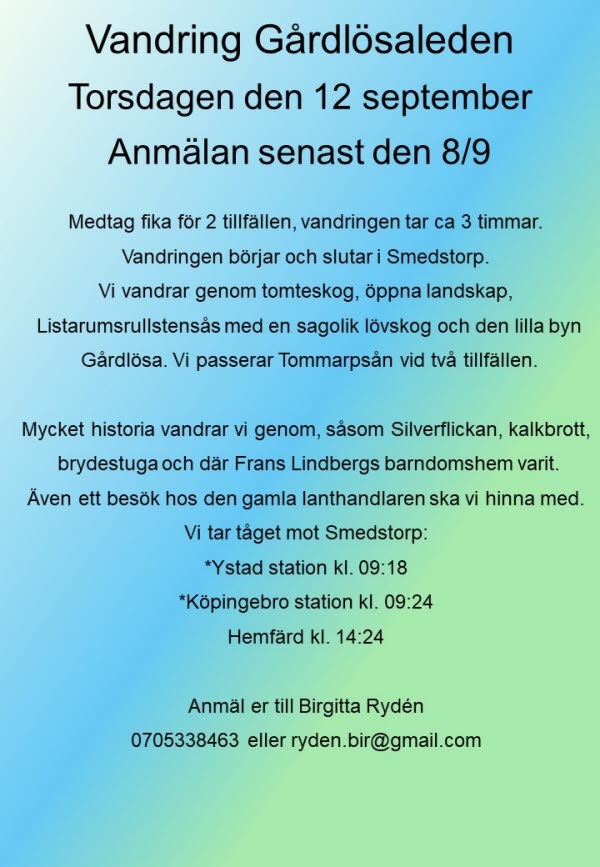 Vandring Gårdlösaleden
Torsdagen den 12 september
Anmälan senast den 8/9

Medtag fika för 2 tillfällen, vandringen tar ca 3 timmar. Vandringen börjar och slutar i Smedstorp. Vi vandrar genom tomteskog, öppna landskap, Listarumsrullstensås med en sagolik lövskog och den lilla byn Gårdlösa. Vi passerar Tommarpsån vid två tillfällen.

Mycket historia vandrar vi genom, såsom Silverflickan, kalkbrott, brydestuga och där Frans Lindbergs barndomshem varit. Även ett besök hos den gamla lanthandlaren ska vi hinna med.
Vi tar tåget mot Smedstorp:
*Ystad station kl. 09:18
*Köpingebro station kl. 09:24
Hemfärd kl. 14:24

Anmäl er till Birgitta Rydén
0705338463 eller ryden.bir@gmail.com